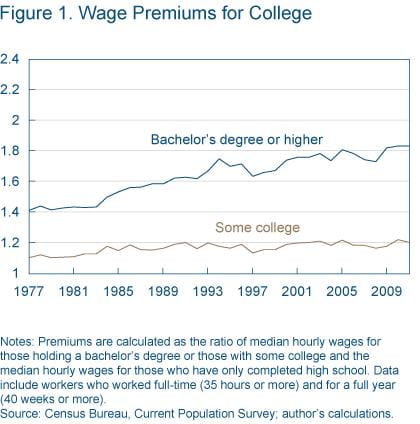 Figure 1. Wage Premiums for College

2.4
2.2
2
1.8
1.6
1.4
1.2
1

Bachelor's degree or higher

Some college

1977 1981 1985 1989 1993 1997 2001 2005 2009

Notes: Premiums are calculated as the ratio of median hourly wages for those holding a bachelor's degree or those with some college and the median hourly wages for those who have only completed high school. Data include workers who worked full-time (35 hours or more) and for a full year (40 weeks or more).
Source: Census Bureau, Current Population Survey; author's calculations.